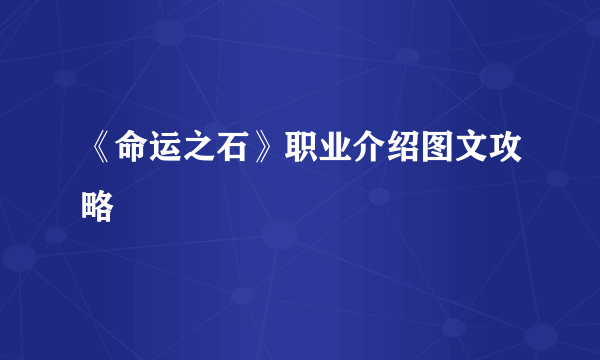 《命运之石》职业介绍图文攻略